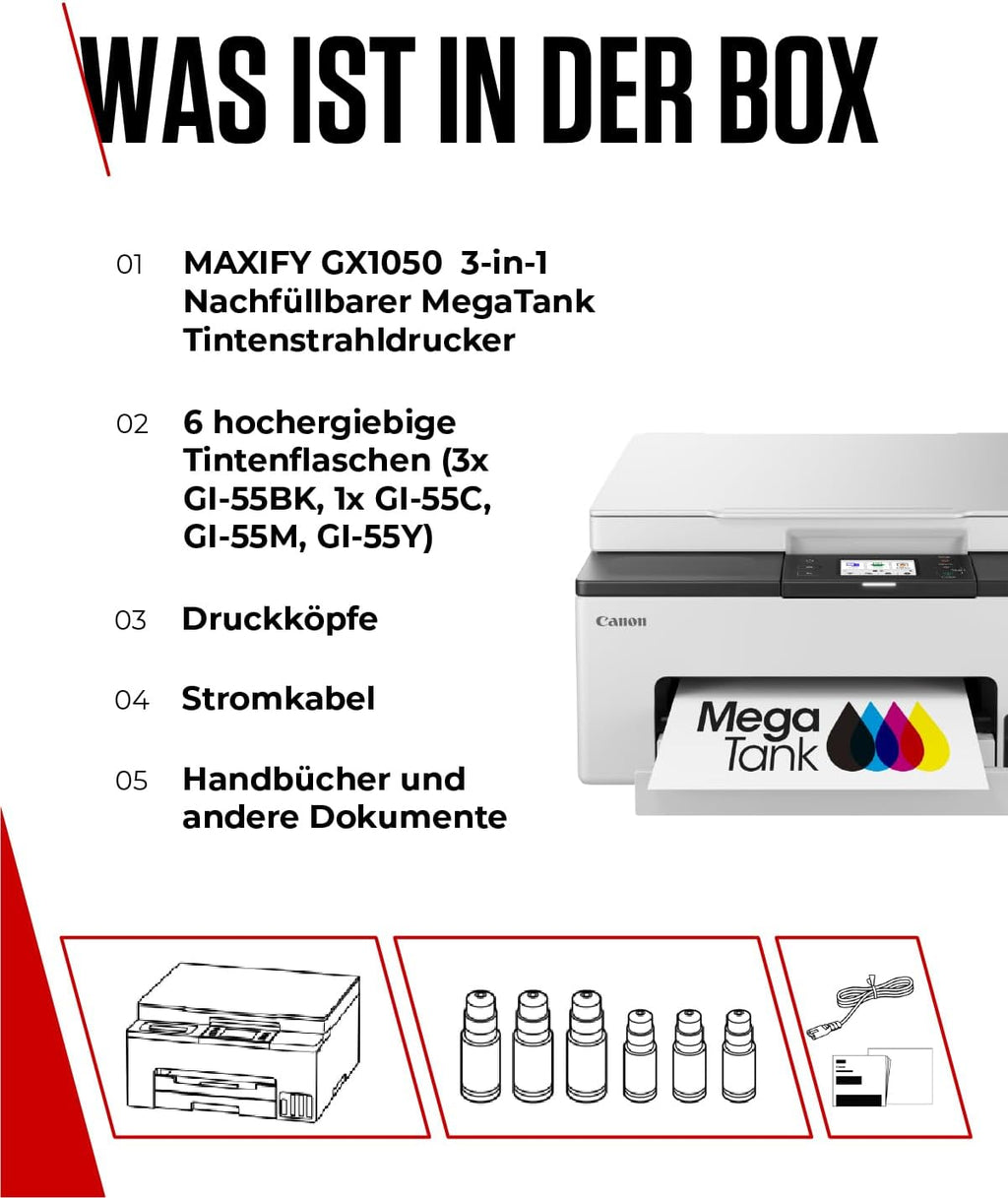 WAS IST IN DER BOX

01 MAXIFY GX1050 3-in-1 Nachfüllbarer MegaTank Tintenstrahldrucker

02 6 hochergiebige Tintenflaschen (3x GI-55BK, 1x GI-55C, GI-55M, GI-55Y)

03 Druckköpfe

04 Stromkabel

05 Handbücher und andere Dokumente

Canon

Mega Tank